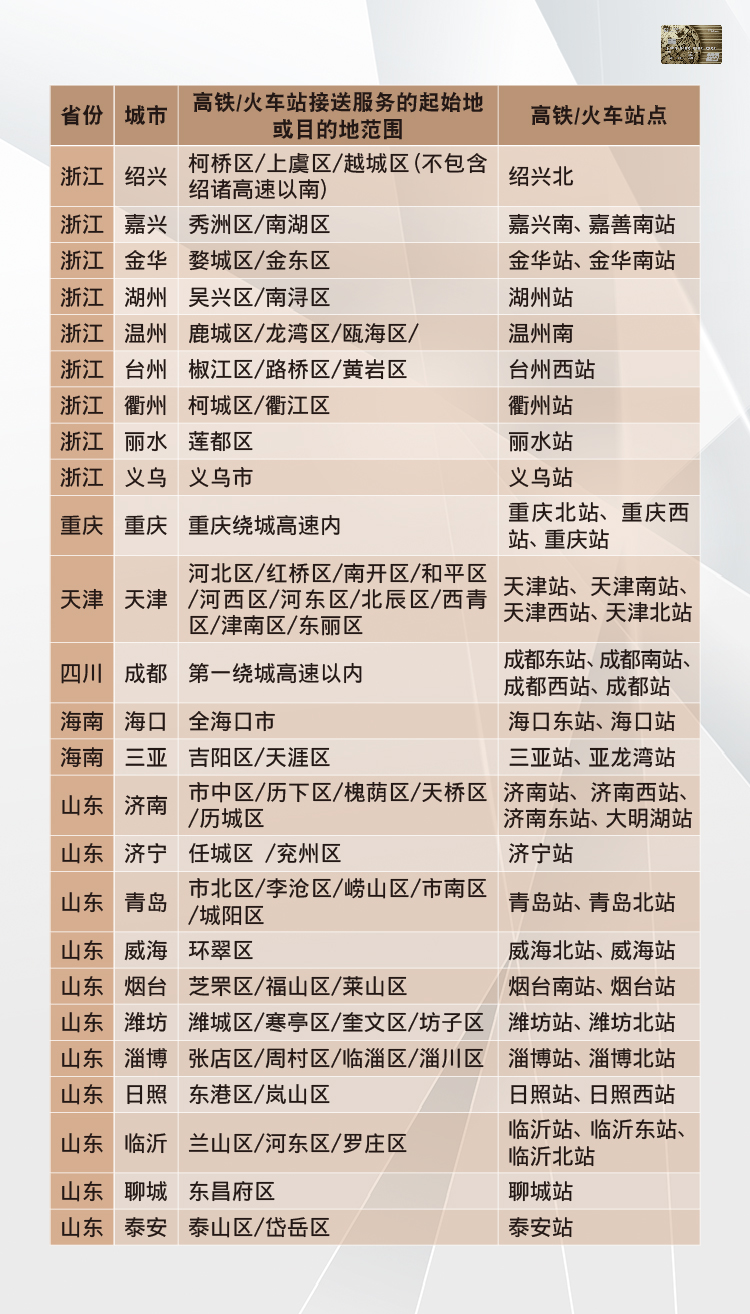 | 省份 | 城市 | 高铁/火车站接送服务的起始地或目的地范围 | 高铁/火车站点 |
|---|---|---|---|
| 浙江 | 绍兴 | 柯桥区/上虞区/越城区(不包含绍诸高速以南) | 绍兴北 |
| 浙江 | 嘉兴 | 秀洲区/南湖区 | 嘉兴南、嘉善南站 |
| 浙江 | 金华 | 婺城区/金东区 | 金华站、金华南站 |
| 浙江 | 湖州 | 吴兴区/南浔区 | 湖州站 |
| 浙江 | 温州 | 鹿城区/龙湾区/瓯海区/ | 温州南 |
| 浙江 | 台州 | 椒江区/路桥区/黄岩区 | 台州西站 |
| 浙江 | 衢州 | 柯城区/衢江区 | 衢州站 |
| 浙江 | 丽水 | 莲都区 | 丽水站 |
| 浙江 | 义乌 | 义乌市 | 义乌站 |
| 重庆 | 重庆 | 重庆绕城高速内 | 重庆北站、重庆西站、重庆站 |
| 天津 | 天津 | 河北区/红桥区/南开区/和平区/河西区/河东区/北辰区/西青区/津南区/东丽区 | 天津站、天津南站、天津西站、天津北站 |
| 四川 | 成都 | 第一绕城高速以内 | 成都东站、成都南站、成都西站、成都站 |
| 海南 | 海口 | 全海口市 | 海口东站、海口站 |
| 海南 | 三亚 | 吉阳区/天涯区 | 三亚站、亚龙湾站 |
| 山东 | 济南 | 市中区/历下区/槐荫区/天桥区/历城区 | 济南站、济南西站、济南东站、大明湖站 |
| 山东 | 济宁 | 任城区 /兖州区 | 济宁站 |
| 山东 | 青岛 | 市北区/李沧区/崂山区/市南区/城阳区 | 青岛站、青岛北站 |
| 山东 | 威海 | 环翠区 | 威海北站、威海站 |
| 山东 | 烟台 | 芝罘区/福山区/莱山区 | 烟台南站、烟台站 |
| 山东 | 潍坊 | 潍城区/寒亭区/奎文区/坊子区 | 潍坊站、潍坊北站 |
| 山东 | 淄博 | 张店区/周村区/临淄区/淄川区 | 淄博站、淄博北站 |
| 山东 | 日照 | 东港区/岚山区 | 日照站、日照西站 |
| 山东 | 临沂 | 兰山区/河东区/罗庄区 | 临沂站、临沂东站、临沂北站 |
| 山东 | 聊城 | 东昌府区 | 聊城站 |
| 山东 | 泰安 | 泰山区/岱岳区 | 泰安站 |